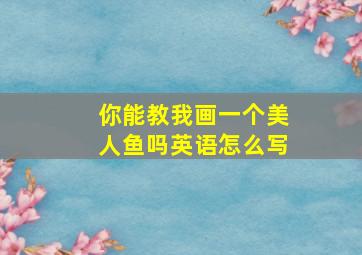 你能教我画一个美人鱼吗英语怎么写